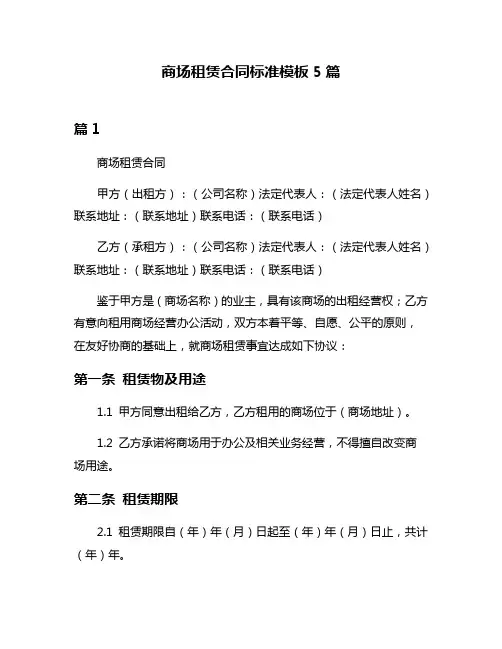 商场租赁合同标准模板 5 篇

篇 1

商场租赁合同

甲方（出租方）：（公司名称）法定代表人：（法定代表人姓名）联系地址：（联系地址）联系电话：（联系电话）

乙方（承租方）：（公司名称）法定代表人：（法定代表人姓名）联系地址：（联系地址）联系电话：（联系电话）

鉴于甲方是（商场名称）的业主，具有该商场的出租经营权；乙方有意向租用商场经营办公活动，双方本着平等、自愿、公平的原则，在友好协商的基础上，就商场租赁事宜达成如下协议：

第一条 租赁物及用途

1.1 甲方同意出租给乙方，乙方租用的商场位于（商场地址）。

1.2 乙方承诺将商场用于办公及相关业务经营，不得擅自改变商场用途。

第二条 租赁期限

2.1 租赁期限自（年）年（月）日起至（年）年（月）日止，共计（年）年。